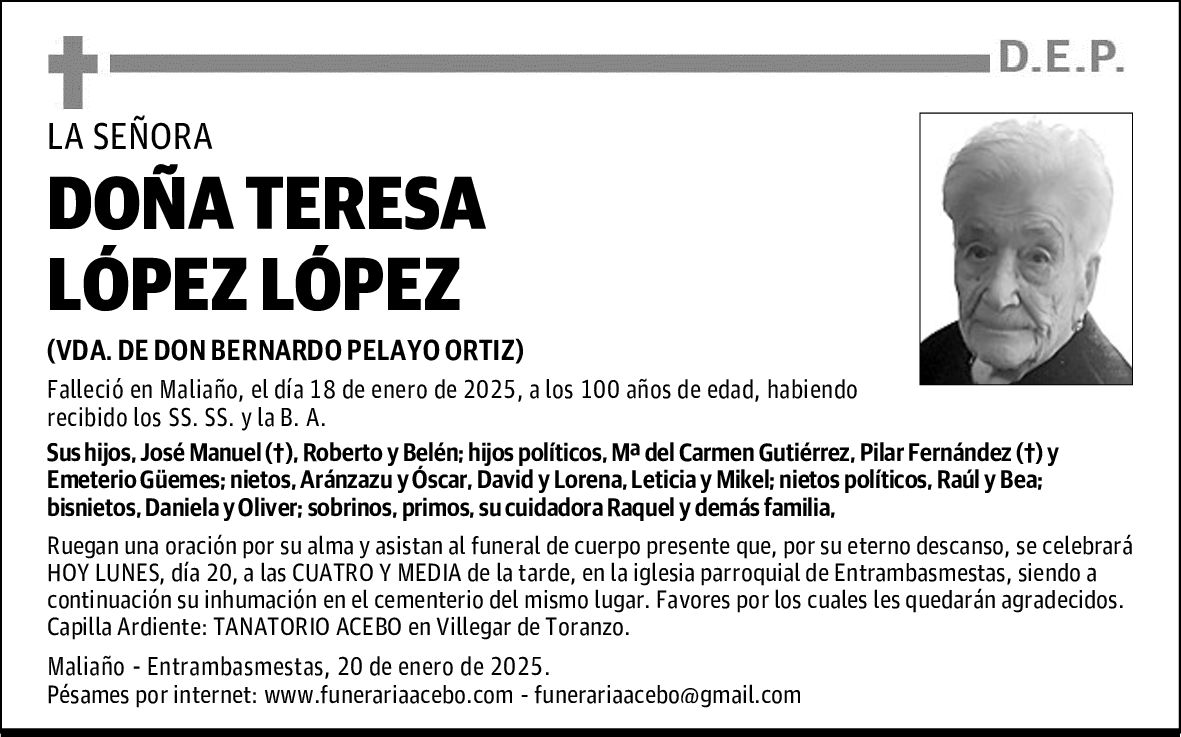 D.E.P.

LA SEÑORA

DOÑA TERESA LÓPEZ LÓPEZ

(VDA. DE DON BERNARDO PELAYO ORTIZ)

Falleció en Maliaño, el día 18 de enero de 2025, a los 100 años de edad, habiendo recibido los SS. SS. y la B. A.

Sus hijos, José Manuel (†), Roberto y Belén; hijos políticos, Mª del Carmen Gutiérrez, Pilar Fernández (†) y Emeterio Güemes; nietos, Aránzazu y Óscar, David y Lorena, Leticia y Mikel; nietos políticos, Raúl y Bea; bisnietos, Daniela y Oliver; sobrinos, primos, su cuidadora Raquel y demás familia,

Ruegan una oración por su alma y asistan al funeral de cuerpo presente que, por su eterno descanso, se celebrará HOY LUNES, día 20, a las CUATRO Y MEDIA de la tarde, en la iglesia parroquial de Entrambasmestas, siendo a continuación su inhumación en el cementerio del mismo lugar. Favores por los cuales les quedarán agradecidos. Capilla Ardiente: TANATORIO ACEBO en Villegar de Toranzo.

Maliaño - Entrambasmestas, 20 de enero de 2025.
Pésames por internet: www.funerariaacebo.com - funerariaacebo@gmail.com